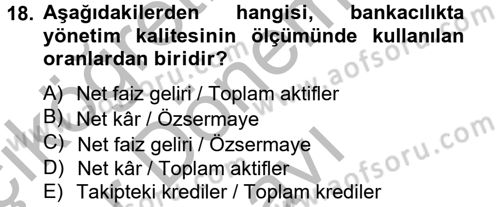 18. Aşağıdakilerden hangisi, bankacılıkta yönetim kalitesinin ölçümünde kullanılan oranlardan biridir?

A) Net faiz geliri / Toplam aktifler
B) Net kâr / Özsermaye
C) Net faiz geliri / Özsermaye
D) Net kâr / Toplam aktifler
E) Takipteki krediler / Toplam krediler

www.aofsoru.com
www.aofsoru.com
www.aofsoru.com